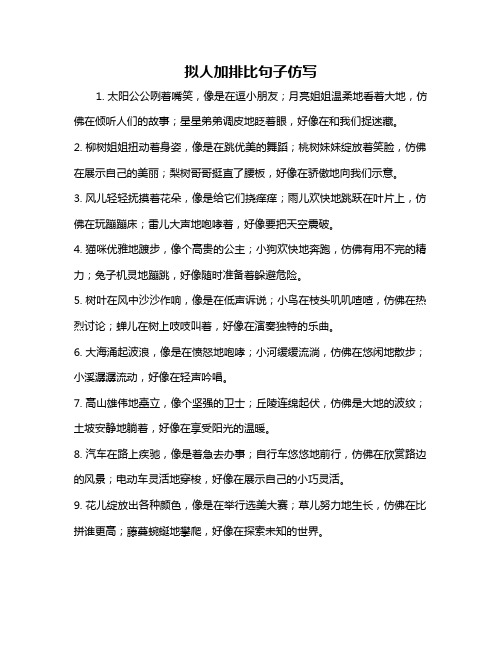 拟人加排比句子仿写

1. 太阳公公咧着嘴笑，像是在逗小朋友；月亮姐姐温柔地看着大地，仿佛在倾听人们的故事；星星弟弟调皮地眨着眼，好像在和我们捉迷藏。

2. 柳树姐姐扭动着身姿，像是在跳优美的舞蹈；桃树妹妹绽放着笑脸，仿佛在展示自己的美丽；梨树哥哥挺直了腰板，好像在骄傲地向我们示意。

3. 风儿轻轻抚摸着花朵，像是给它们挠痒痒；雨儿欢快地跳跃在叶片上，仿佛在玩蹦蹦床；雷儿大声地咆哮着，好像要把天空震破。

4. 猫咪优雅地踱步，像个高贵的公主；小狗欢快地奔跑，仿佛有用不完的精力；兔子机灵地蹦跳，好像随时准备着躲避危险。

5. 树叶在风中沙沙作响，像是在低声诉说；小鸟在枝头叽叽喳喳，仿佛在热烈讨论；蝉儿在树上吱吱叫着，好像在演奏独特的乐曲。

6. 大海涌起波浪，像是在愤怒地咆哮；小河缓缓流淌，仿佛在悠闲地散步；小溪潺潺流动，好像在轻声吟唱。

7. 高山雄伟地矗立，像个坚强的卫士；丘陵连绵起伏，仿佛是大地的波纹；土坡安静地躺着，好像在享受阳光的温暖。

8. 汽车在路上疾驰，像是着急去办事；自行车悠悠地前行，仿佛在欣赏路边的风景；电动车灵活地穿梭，好像在展示自己的小巧灵活。

9. 花儿绽放出各种颜色，像是在举行选美大赛；草儿努力地生长，仿佛在比拼谁更高；藤蔓蜿蜒地攀爬，好像在探索未知的世界。